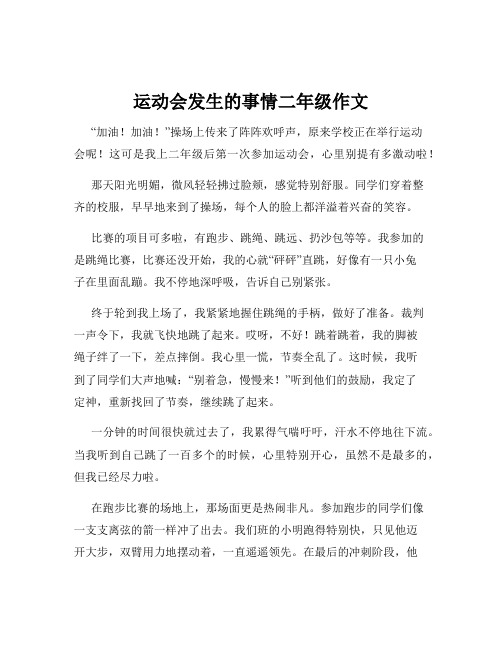 运动会发生的事情二年级作文

“加油！加油！”操场上传来了阵阵欢呼声，原来学校正在举行运动会呢！这可是我上二年级后第一次参加运动会，心里别提有多激动啦！

那天阳光明媚，微风轻轻拂过脸颊，感觉特别舒服。同学们穿着整齐的校服，早早地来到了操场，每个人的脸上都洋溢着兴奋的笑容。

比赛的项目可多啦，有跑步、跳绳、跳远、扔沙包等等。我参加的是跳绳比赛，比赛还没开始，我的心就“砰砰”直跳，好像有一只小兔子在里面乱蹦。我不停地深呼吸，告诉自己别紧张。

终于轮到我上场了，我紧紧地握住跳绳的手柄，做好了准备。裁判一声令下，我就飞快地跳了起来。哎呀，不好！跳着跳着，我的脚被绳子绊了一下，差点摔倒。我心里一慌，节奏全乱了。这时候，我听到了同学们大声地喊：“别着急，慢慢来！”听到他们的鼓励，我定了定神，重新找回了节奏，继续跳了起来。

一分钟的时间很快就过去了，我累得气喘吁吁，汗水不停地往下流。当我听到自己跳了一百多个的时候，心里特别开心，虽然不是最多的，但我已经尽力啦。

在跑步比赛的场地上，那场面更是热闹非凡。参加跑步的同学们像一支支离弦的箭一样冲了出去。我们班的小明跑得特别快，只见他迈开大步，双臂用力地摆动着，一直遥遥领先。在最后的冲刺阶段，他